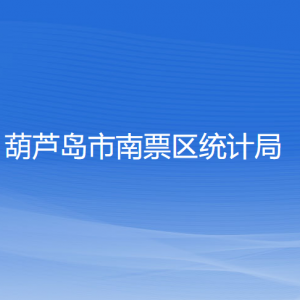 葫芦岛市南票区统计局